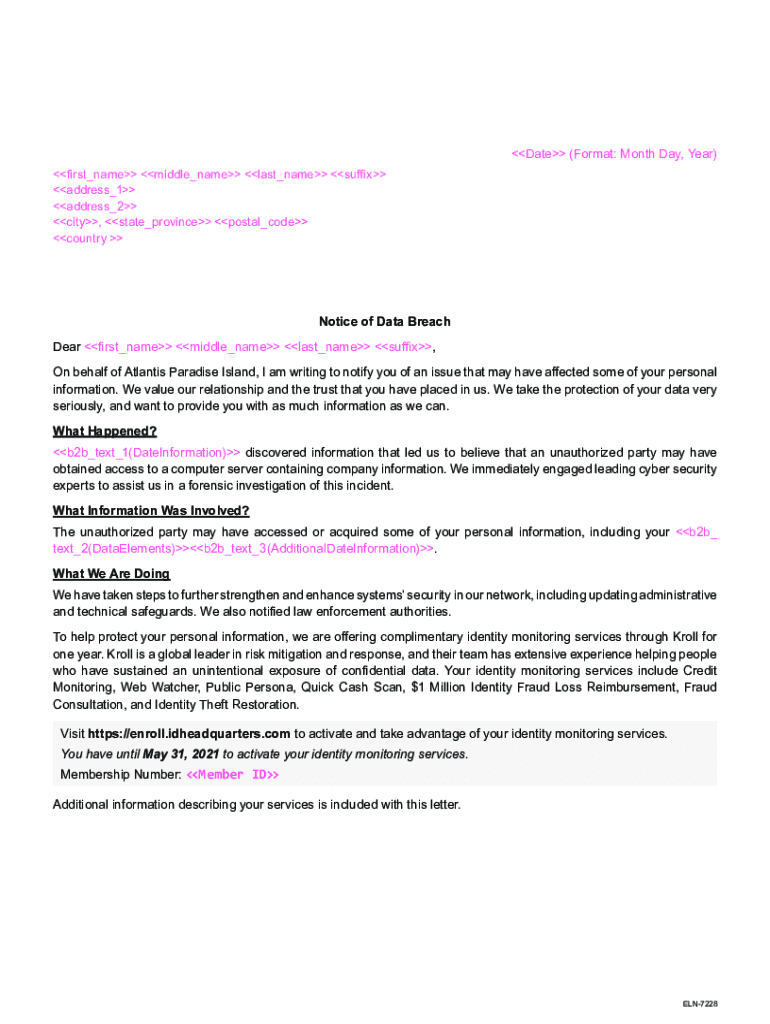 <<Date>> (Format: Month Day, Year)

<<first_name>> <<middle_name>> <<last_name>> <<suffix>>
<<address_1>>
<<address_2>>
<<city>>, <<state_province>> <<postal_code>>
<<country >>

Notice of Data Breach

Dear <<first_name>> <<middle_name>> <<last_name>> <<suffix>>,

On behalf of Atlantis Paradise Island, I am writing to notify you of an issue that may have affected some of your personal information. We value our relationship and the trust that you have placed in us. We take the protection of your data very seriously, and want to provide you with as much information as we can.

What Happened?

<<b2b_text_1(DateInformation)>> discovered information that led us to believe that an unauthorized party may have obtained access to a computer server containing company information. We immediately engaged leading cyber security experts to assist us in a forensic investigation of this incident.

What Information Was Involved?

The unauthorized party may have accessed or acquired some of your personal information, including your <<b2b_text_2(DataElements)>><<b2b_text_3(AdditionalDateInformation)>>.

What We Are Doing

We have taken steps to further strengthen and enhance systems' security in our network, including updating administrative and technical safeguards. We also notified law enforcement authorities.

To help protect your personal information, we are offering complimentary identity monitoring services through Kroll for one year. Kroll is a global leader in risk mitigation and response, and their team has extensive experience helping people who have sustained an unintentional exposure of confidential data. Your identity monitoring services include Credit Monitoring, Web Watcher, Public Persona, Quick Cash Scan, $1 Million Identity Fraud Loss Reimbursement, Fraud Consultation, and Identity Theft Restoration.

Visit https://enroll.idheadquarters.com to activate and take advantage of your identity monitoring services.
You have until May 31, 2021 to activate your identity monitoring services.
Membership Number: <<Member ID>>

Additional information describing your services is included with this letter.

ELN-7228